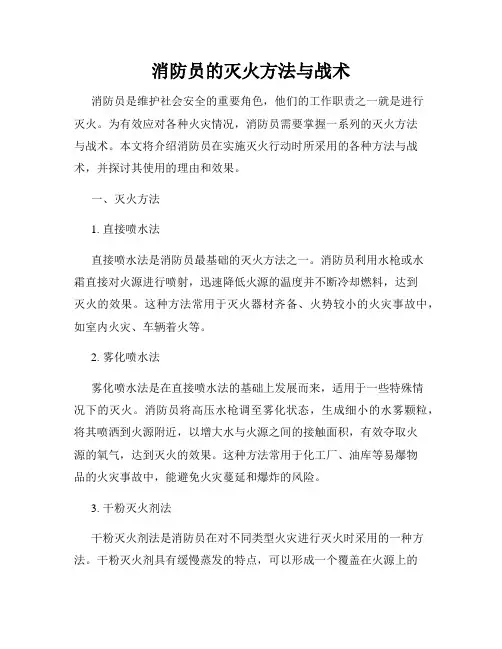 消防员的灭火方法与战术

消防员是维护社会安全的重要角色，他们的工作职责之一就是进行灭火。为有效应对各种火灾情况，消防员需要掌握一系列的灭火方法与战术。本文将介绍消防员在实施灭火行动时所采用的各种方法与战术，并探讨其使用的理由和效果。

一、灭火方法

1. 直接喷水法

直接喷水法是消防员最基础的灭火方法之一。消防员利用水枪或水霜直接对火源进行喷射，迅速降低火源的温度并不断冷却燃料，达到灭火的效果。这种方法常用于灭火器材齐备、火势较小的火灾事故中，如室内火灾、车辆着火等。

2. 雾化喷水法

雾化喷水法是在直接喷水法的基础上发展而来，适用于一些特殊情况下的灭火。消防员将高压水枪调至雾化状态，生成细小的水雾颗粒，将其喷洒到火源附近，以增大水与火源之间的接触面积，有效夺取火源的氧气，达到灭火的效果。这种方法常用于化工厂、油库等易爆物品的火灾事故中，能避免火灾蔓延和爆炸的风险。

3. 干粉灭火剂法

干粉灭火剂法是消防员在对不同类型火灾进行灭火时采用的一种方法。干粉灭火剂具有缓慢蒸发的特点，可以形成一个覆盖在火源上的